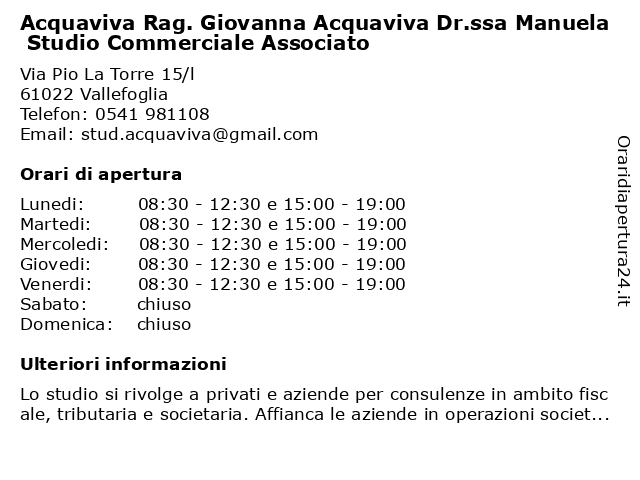 Acquaviva Rag. Giovanna Acquaviva Dr.ssa Manuela Studio Commerciale Associato

Via Pio La Torre 15/l
61022 Vallefoglia
Telefon: 0541 981108
Email: stud.acquaviva@gmail.com

Orari di apertura

| | |
|---|---|
| Lunedi: | 08:30 - 12:30 e 15:00 - 19:00 |
| Martedi: | 08:30 - 12:30 e 15:00 - 19:00 |
| Mercoledi: | 08:30 - 12:30 e 15:00 - 19:00 |
| Giovedi: | 08:30 - 12:30 e 15:00 - 19:00 |
| Venerdi: | 08:30 - 12:30 e 15:00 - 19:00 |
| Sabato: | chiuso |
| Domenica: | chiuso |

Ulteriori informazioni

Lo studio si rivolge a privati e aziende per consulenze in ambito fisc ale, tributaria e societaria. Affianca le aziende in operazioni societ...

Oraridiapertura24.it